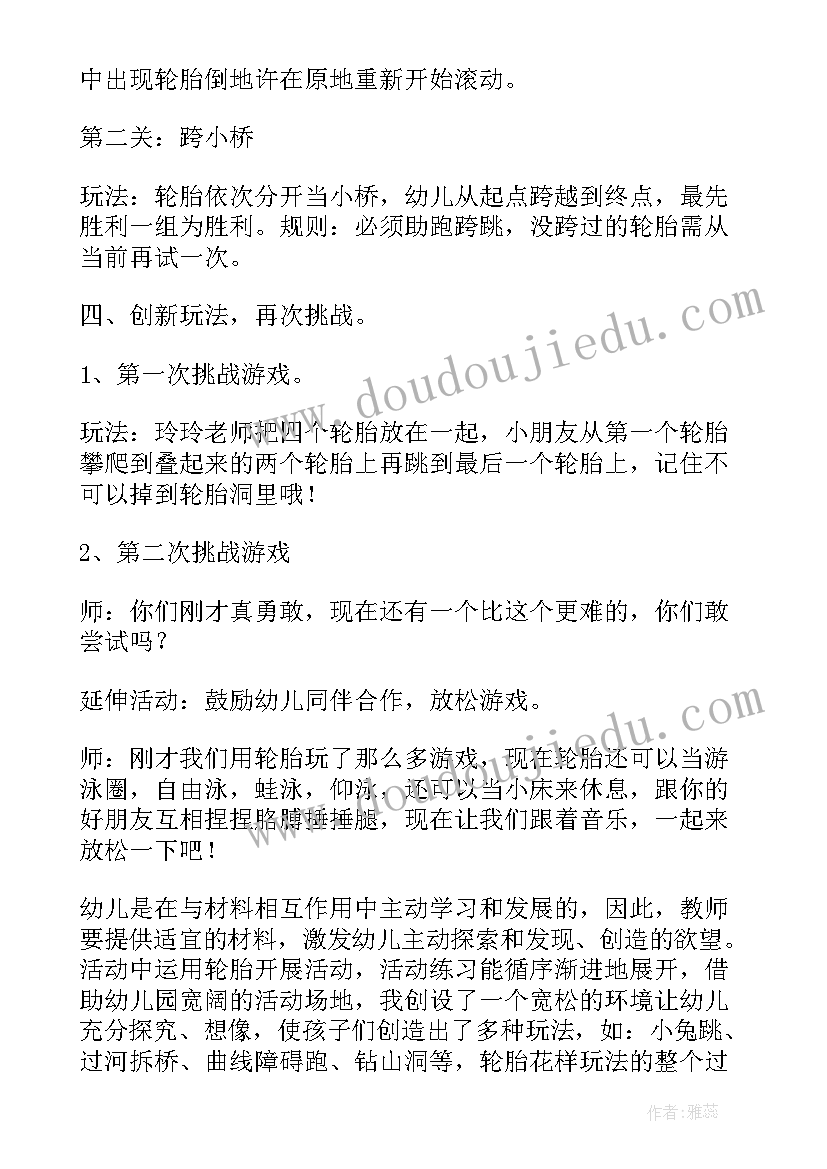 中出现轮胎倒地许在原地重新开始滚动。

第二关：跨小桥

玩法：轮胎依次分开当小桥，幼儿从起点跨越到终点，最先胜利一组为胜利。规则：必须助跑跨跳，没跨过的轮胎需从当前再试一次。

四、创新玩法，再次挑战。

1、第一次挑战游戏。

玩法：玲玲老师把四个轮胎放在一起，小朋友从第一个轮胎攀爬到叠起来的两个轮胎上再跳到最后一个轮胎上，记住不可以掉到轮胎洞里哦！

2、第二次挑战游戏

师：你们刚才真勇敢，现在还有一个比这个更难的，你们敢尝试吗？

延伸活动：鼓励幼儿同伴合作，放松游戏。

师：刚才我们用轮胎玩了那么多游戏，现在轮胎还可以当游泳圈，自由泳，蛙泳，仰泳，还可以当小床来休息，跟你的好朋友互相捏捏胳膊捶捶腿，现在让我们跟着音乐，一起来放松一下吧！

幼儿是在与材料相互作用中主动学习和发展的，因此，教师要提供适宜的材料，激发幼儿主动探索和发现、创造的欲望。活动中运用轮胎开展活动，活动练习能循序渐进地展开，借助幼儿园宽阔的活动场地，我创设了一个宽松的环境让幼儿充分探究、想像，使孩子们创造出了多种玩法，如：小兔跳、过河拆桥、曲线障碍跑、钻山洞等，轮胎花样玩法的整个过

www.doudoujiedu.com

作者：雅蕊